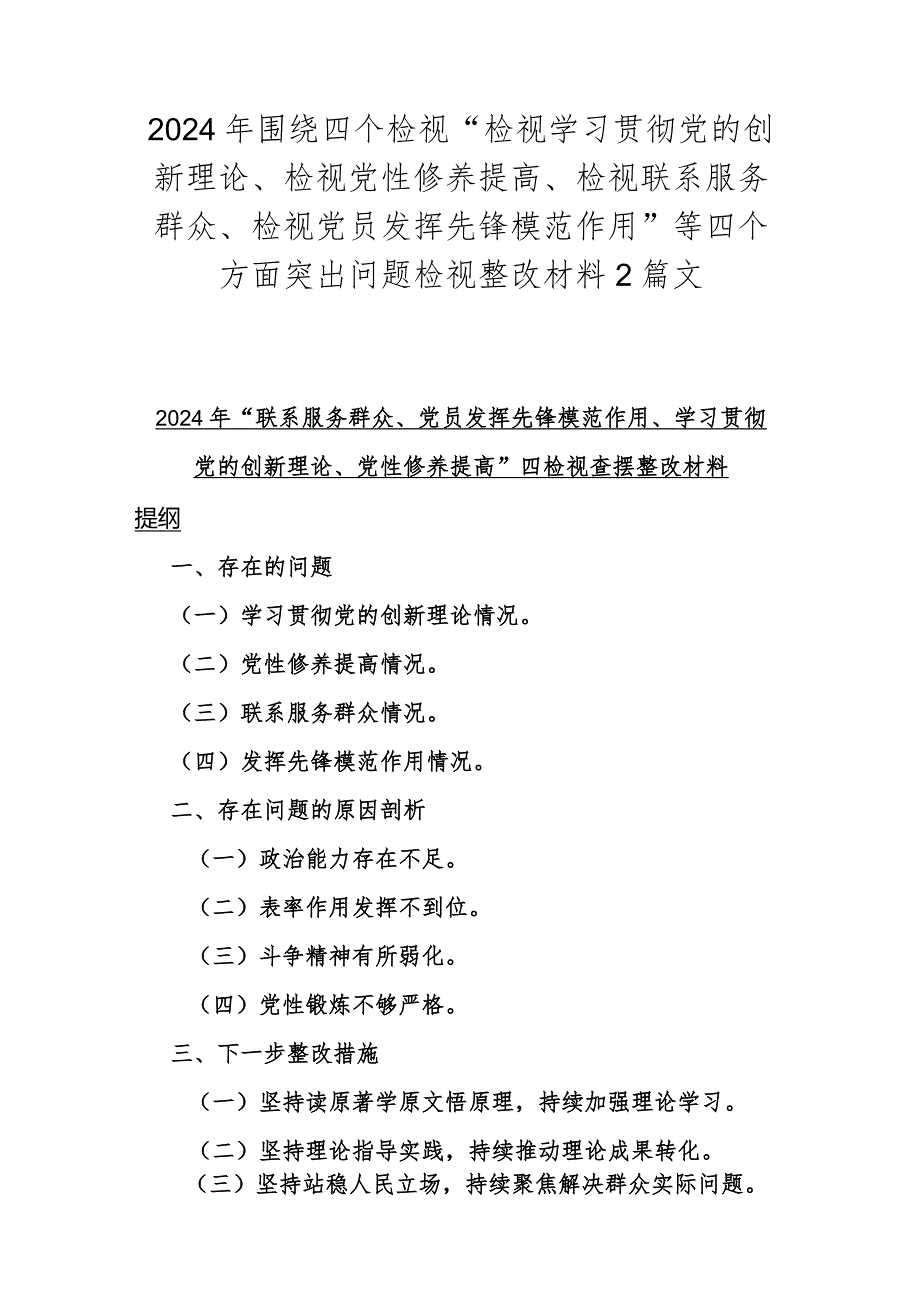 2024年围绕四个检视“检视学习贯彻党的创新理论、检视党性修养提高、检视联系服务群众、检视党员发挥先锋模范作用”等四个方面突出问题检视整改材料2篇文

2024年“联系服务群众、党员发挥先锋模范作用、学习贯彻党的创新理论、党性修养提高”四检视查摆整改材料

提纲

一、存在的问题

（一）学习贯彻党的创新理论情况。

（二）党性修养提高情况。

（三）联系服务群众情况。

（四）发挥先锋模范作用情况。

二、存在问题的原因剖析

（一）政治能力存在不足。

（二）表率作用发挥不到位。

（三）斗争精神有所弱化。

（四）党性锻炼不够严格。

三、下一步整改措施

（一）坚持读原著学原文悟原理，持续加强理论学习。

（二）坚持理论指导实践，持续推动理论成果转化。

（三）坚持站稳人民立场，持续聚焦解决群众实际问题。